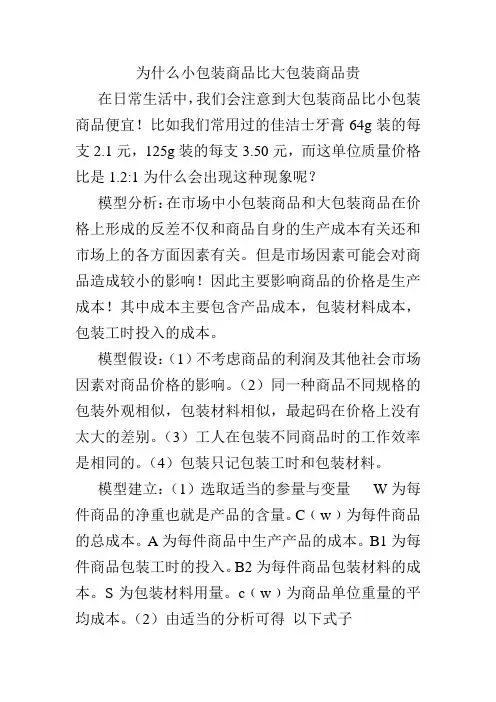 为什么小包装商品比大包装商品贵

在日常生活中，我们会注意到大包装商品比小包装商品便宜！比如我们常用过的佳洁士牙膏 64g 装的每支 2.1 元，125g 装的每支 3.50 元，而这单位质量价格比是 1.2:1 为什么会出现这种现象呢？

模型分析：在市场中小包装商品和大包装商品在价格上形成的反差不仅和商品自身的生产成本有关还和市场上的各方面因素有关。但是市场因素可能会对商品造成较小的影响！因此主要影响商品的价格是生产成本！其中成本主要包含产品成本，包装材料成本，包装工时投入的成本。

模型假设：（1）不考虑商品的利润及其他社会市场因素对商品价格的影响。（2）同一种商品不同规格的包装外观相似，包装材料相似，最起码在价格上没有太大的差别。（3）工人在包装不同商品时的工作效率是相同的。（4）包装只记包装工时和包装材料。

模型建立：（1）选取适当的参量与变量　W 为每件商品的净重也就是产品的含量。C（w）为每件商品的总成本。A 为每件商品中生产产品的成本。B1 为每件商品包装工时的投入。B2 为每件商品包装材料的成本。S 为包装材料用量。c（w）为商品单位重量的平均成本。（2）由适当的分析可得 以下式子